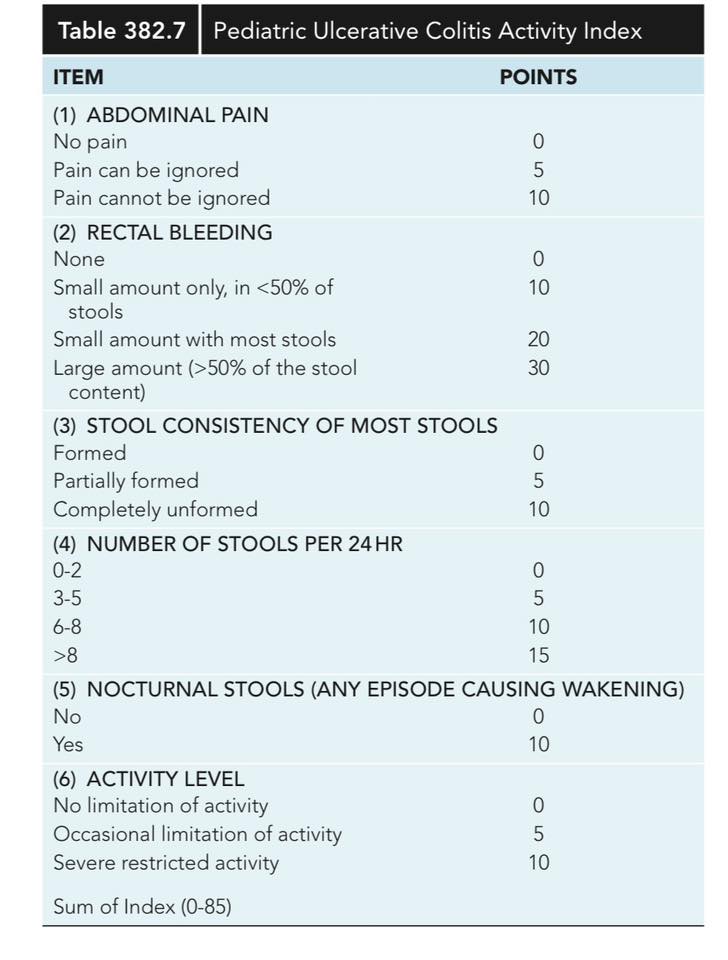 Table 382.7 Pediatric Ulcerative Colitis Activity Index

| ITEM | POINTS |
|---|---|
| (1) ABDOMINAL PAIN | |
| No pain | 0 |
| Pain can be ignored | 5 |
| Pain cannot be ignored | 10 |
| (2) RECTAL BLEEDING | |
| None | 0 |
| Small amount only, in <50% of stools | 10 |
| Small amount with most stools | 20 |
| Large amount (>50% of the stool content) | 30 |
| (3) STOOL CONSISTENCY OF MOST STOOLS | |
| Formed | 0 |
| Partially formed | 5 |
| Completely unformed | 10 |
| (4) NUMBER OF STOOLS PER 24 HR | |
| 0-2 | 0 |
| 3-5 | 5 |
| 6-8 | 10 |
| >8 | 15 |
| (5) NOCTURNAL STOOLS (ANY EPISODE CAUSING WAKENING) | |
| No | 0 |
| Yes | 10 |
| (6) ACTIVITY LEVEL | |
| No limitation of activity | 0 |
| Occasional limitation of activity | 5 |
| Severe restricted activity | 10 |
| Sum of Index (0-85) | |